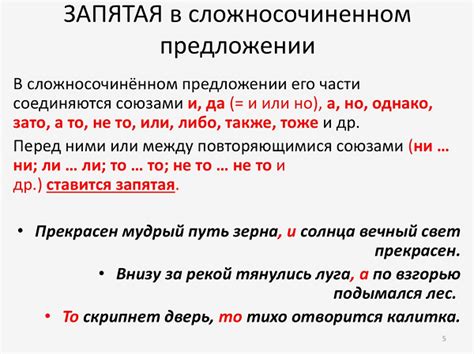 ЗАПЯТАЯ в сложносочиненном предложении

В сложносочинённом предложении его части соединяются союзами и, да (= и или но), а, но, однако, зато, а то, не то, или, либо, также, тоже и др.

Перед ними или между повторяющимися союзами (ни … ни; ли … ли; то … то; не то … не то и др.) ставится запятая.

• Прекрасен мудрый путь зерна, и солнца вечный свет прекрасен.

• Внизу за рекой тянулись луга, а по взгорью подымался лес.

• То скрипнет дверь, то тихо отворится калитка.

5